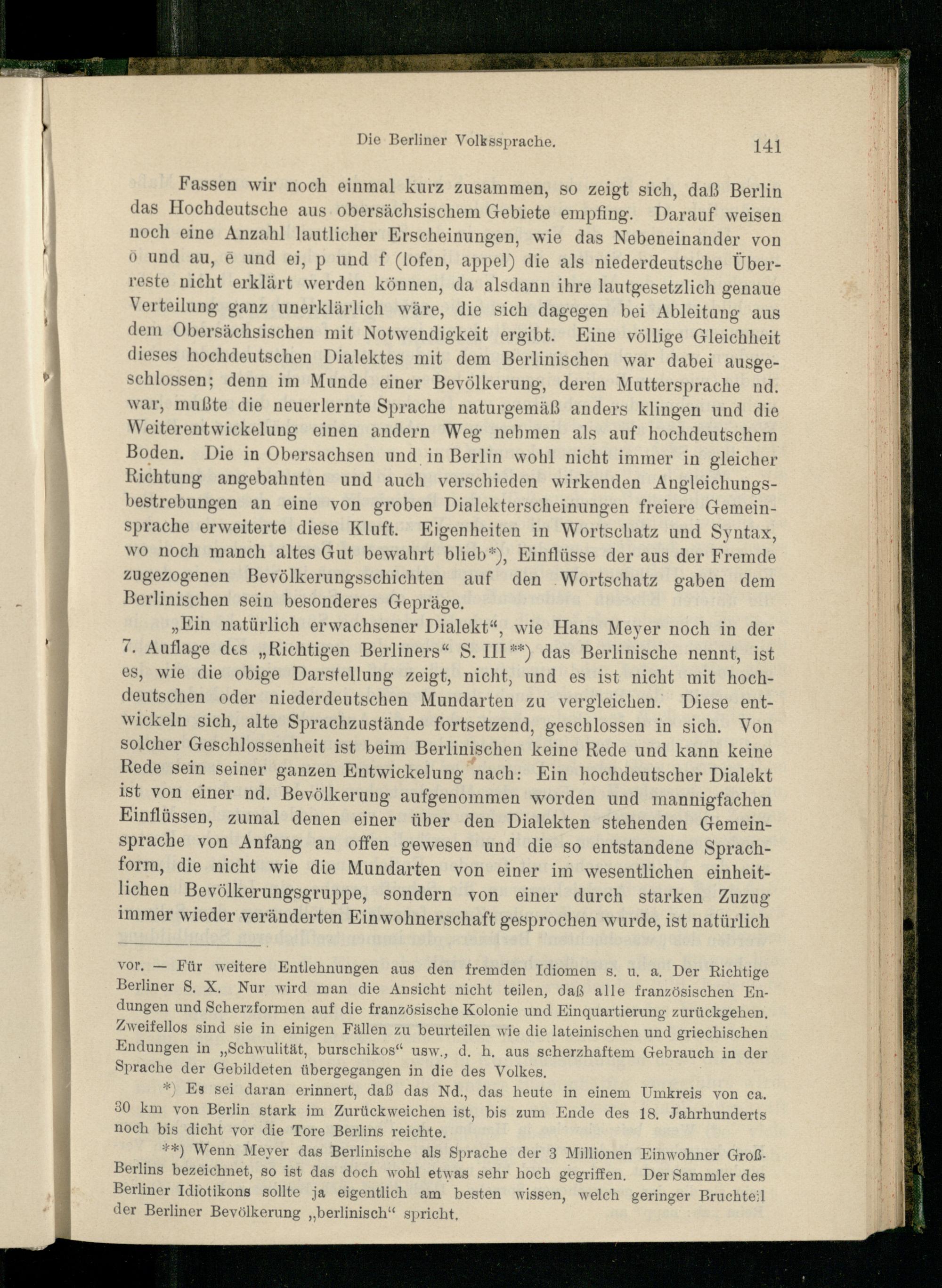 Die Berliner Volkssprache. 141

Fassen wir noch einmal kurz zusammen, so zeigt sich, daß Berlin das Hochdeutsche aus obersächsischem Gebiete empfing. Darauf weisen noch eine Anzahl lautlicher Erscheinungen, wie das Nebeneinander von ō und au, ē und ei, p und f (lofen, appel) die als niederdeutsche Überreste nicht erklärt werden können, da alsdann ihre lautgesetzlich genaue Verteilung ganz unerklärlich wäre, die sich dagegen bei Ableitung aus dem Obersächsischen mit Notwendigkeit ergibt. Eine völlige Gleichheit dieses hochdeutschen Dialektes mit dem Berlinischen war dabei ausgeschlossen; denn im Munde einer Bevölkerung, deren Muttersprache nd. war, mußte die neuerlernte Sprache naturgemäß anders klingen und die Weiterentwickelung einen andern Weg nehmen als auf hochdeutschem Boden. Die in Obersachsen und in Berlin wohl nicht immer in gleicher Richtung angebahnten und auch verschieden wirkenden Angleichungsbestrebungen an eine von groben Dialekterscheinungen freiere Gemeinsprache erweiterte diese Kluft. Eigenheiten in Wortschatz und Syntax, wo noch manch altes Gut bewahrt blieb*), Einflüsse der aus der Fremde zugezogenen Bevölkerungsschichten auf den Wortschatz gaben dem Berlinischen sein besonderes Gepräge.

„Ein natürlich erwachsener Dialekt“, wie Hans Meyer noch in der 7. Auflage des „Richtigen Berliners“ S. III**) das Berlinische nennt, ist es, wie die obige Darstellung zeigt, nicht, und es ist nicht mit hochdeutschen oder niederdeutschen Mundarten zu vergleichen. Diese entwickeln sich, alte Sprachzustände fortsetzend, geschlossen in sich. Von solcher Geschlossenheit ist beim Berlinischen keine Rede und kann keine Rede sein seiner ganzen Entwickelung nach: Ein hochdeutscher Dialekt ist von einer nd. Bevölkerung aufgenommen worden und mannigfachen Einflüssen, zumal denen einer über den Dialekten stehenden Gemeinsprache von Anfang an offen gewesen und die so entstandene Sprachform, die nicht wie die Mundarten von einer im wesentlichen einheitlichen Bevölkerungsgruppe, sondern von einer durch starken Zuzug immer wieder veränderten Einwohnerschaft gesprochen wurde, ist natürlich

vor. — Für weitere Entlehnungen aus den fremden Idiomen s. u. a. Der Richtige Berliner S. X. Nur wird man die Ansicht nicht teilen, daß alle französischen Endungen und Scherzformen auf die französische Kolonie und Einquartierung zurückgehen. Zweifellos sind sie in einigen Fällen zu beurteilen wie die lateinischen und griechischen Endungen in „Schwulität, burschikos“ usw., d. h. aus scherzhaftem Gebrauch in der Sprache der Gebildeten übergegangen in die des Volkes.

*) Es sei daran erinnert, daß das Nd., das heute in einem Umkreis von ca. 30 km von Berlin stark im Zurückweichen ist, bis zum Ende des 18. Jahrhunderts noch bis dicht vor die Tore Berlins reichte.

**) Wenn Meyer das Berlinische als Sprache der 3 Millionen Einwohner Groß-Berlins bezeichnet, so ist das doch wohl etwas sehr hoch gegriffen. Der Sammler des Berliner Idiotikons sollte ja eigentlich am besten wissen, welch geringer Bruchteil der Berliner Bevölkerung „berlinisch“ spricht.